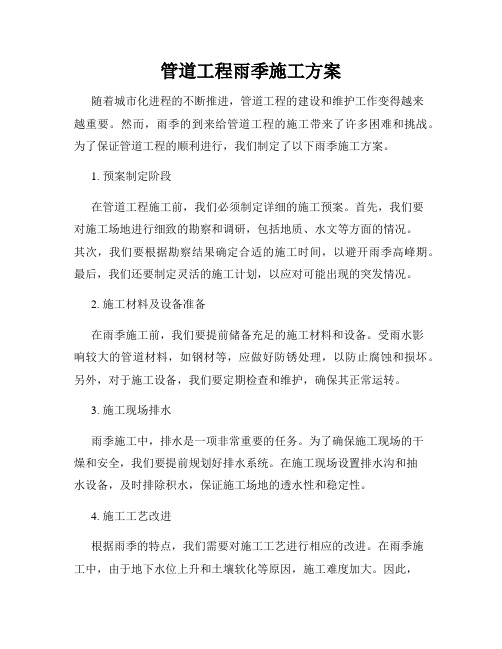 管道工程雨季施工方案

随着城市化进程的不断推进，管道工程的建设和维护工作变得越来越重要。然而，雨季的到来给管道工程的施工带来了许多困难和挑战。为了保证管道工程的顺利进行，我们制定了以下雨季施工方案。

1. 预案制定阶段

在管道工程施工前，我们必须制定详细的施工预案。首先，我们要对施工场地进行细致的勘察和调研，包括地质、水文等方面的情况。其次，我们要根据勘察结果确定合适的施工时间，以避开雨季高峰期。最后，我们还要制定灵活的施工计划，以应对可能出现的突发情况。

2. 施工材料及设备准备

在雨季施工前，我们要提前储备充足的施工材料和设备。受雨水影响较大的管道材料，如钢材等，应做好防锈处理，以防止腐蚀和损坏。另外，对于施工设备，我们要定期检查和维护，确保其正常运转。

3. 施工现场排水

雨季施工中，排水是一项非常重要的任务。为了确保施工现场的干燥和安全，我们要提前规划好排水系统。在施工现场设置排水沟和抽水设备，及时排除积水，保证施工场地的透水性和稳定性。

4. 施工工艺改进

根据雨季的特点，我们需要对施工工艺进行相应的改进。在雨季施工中，由于地下水位上升和土壤软化等原因，施工难度加大。因此，